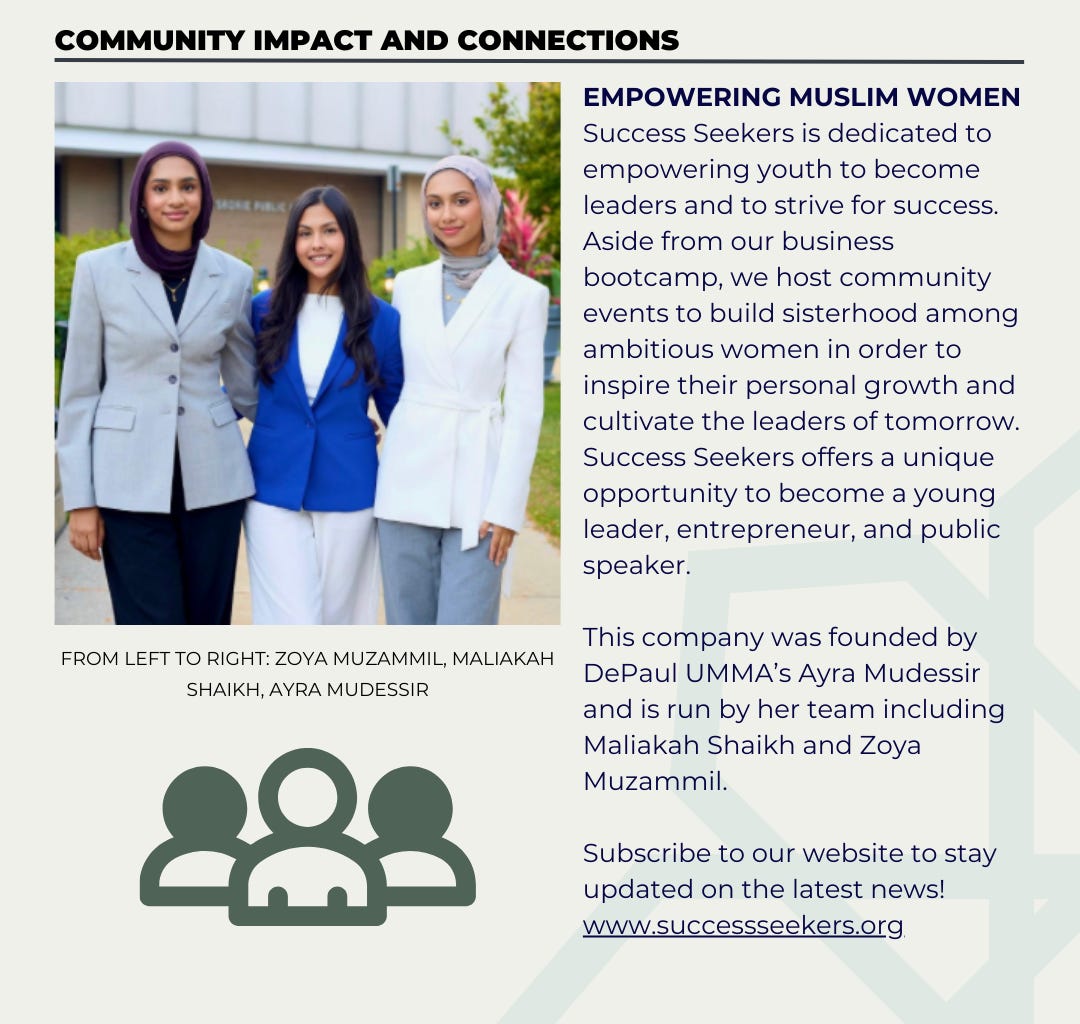 COMMUNITY IMPACT AND CONNECTIONS

FROM LEFT TO RIGHT: ZOYA MUZAMMIL, MALIAKAH SHAIKH, AYRA MUDESSIR

EMPOWERING MUSLIM WOMEN
Success Seekers is dedicated to empowering youth to become leaders and to strive for success. Aside from our business bootcamp, we host community events to build sisterhood among ambitious women in order to inspire their personal growth and cultivate the leaders of tomorrow. Success Seekers offers a unique opportunity to become a young leader, entrepreneur, and public speaker.

This company was founded by DePaul UMMA's Ayra Mudessir and is run by her team including Maliakah Shaikh and Zoya Muzammil.

Subscribe to our website to stay updated on the latest news!
www.successseekers.org